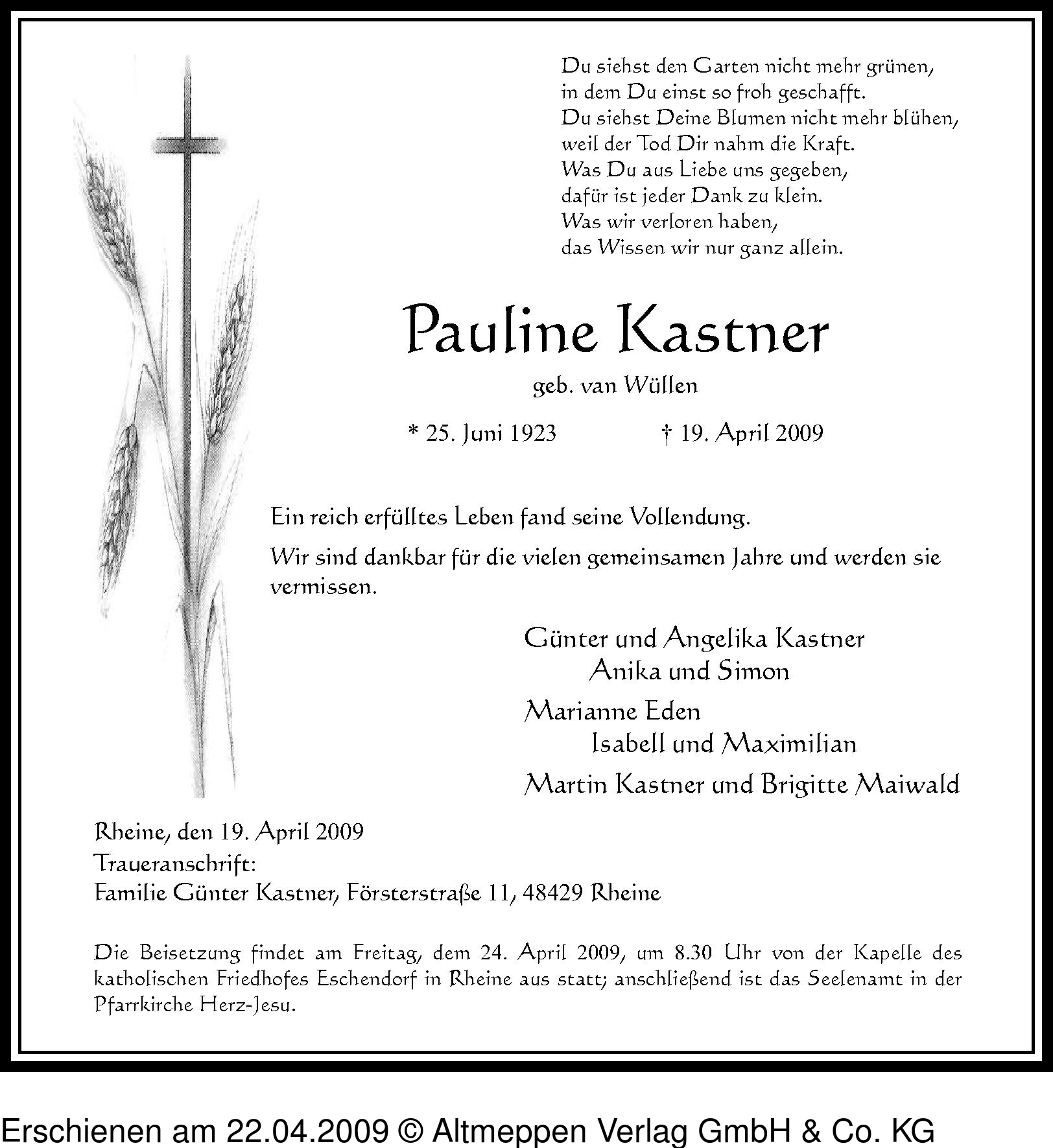 Du siehst den Garten nicht mehr grünen,
in dem Du einst so froh geschafft.
Du siehst Deine Blumen nicht mehr blühen,
weil der Tod Dir nahm die Kraft.
Was Du aus Liebe uns gegeben,
dafür ist jeder Dank zu klein.
Was wir verloren haben,
das Wissen wir nur ganz allein.

Pauline Kastner

geb. van Wüllen

* 25. Juni 1923 † 19. April 2009

Ein reich erfülltes Leben fand seine Vollendung.

Wir sind dankbar für die vielen gemeinsamen Jahre und werden sie vermissen.

Günter und Angelika Kastner
Anika und Simon

Marianne Eden
Isabell und Maximilian

Martin Kastner und Brigitte Maiwald

Rheine, den 19. April 2009
Traueranschrift:
Familie Günter Kastner, Försterstraße 11, 48429 Rheine

Die Beisetzung findet am Freitag, dem 24. April 2009, um 8.30 Uhr von der Kapelle des katholischen Friedhofes Eschendorf in Rheine aus statt; anschließend ist das Seelenamt in der Pfarrkirche Herz-Jesu.

Erschienen am 22.04.2009 © Altmeppen Verlag GmbH & Co. KG